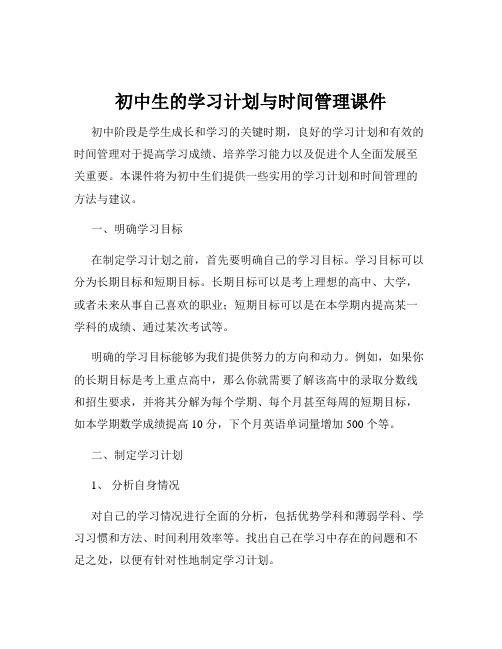 初中生的学习计划与时间管理课件

初中阶段是学生成长和学习的关键时期，良好的学习计划和有效的时间管理对于提高学习成绩、培养学习能力以及促进个人全面发展至关重要。本课件将为初中生们提供一些实用的学习计划和时间管理的方法与建议。

一、明确学习目标

在制定学习计划之前，首先要明确自己的学习目标。学习目标可以分为长期目标和短期目标。长期目标可以是考上理想的高中、大学，或者未来从事自己喜欢的职业；短期目标可以是在本学期内提高某一学科的成绩、通过某次考试等。

明确的学习目标能够为我们提供努力的方向和动力。例如，如果你的长期目标是考上重点高中，那么你就需要了解该高中的录取分数线和招生要求，并将其分解为每个学期、每个月甚至每周的短期目标，如本学期数学成绩提高 10 分，下个月英语单词量增加 500 个等。

二、制定学习计划

1、 分析自身情况

对自己的学习情况进行全面的分析，包括优势学科和薄弱学科、学习习惯和方法、时间利用效率等。找出自己在学习中存在的问题和不足之处，以便有针对性地制定学习计划。